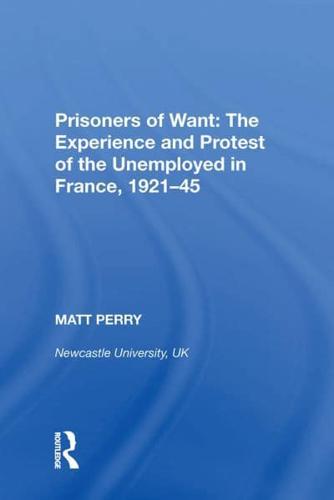 Prisoners of Want: The Experience and Protest of the Unemployed in France, 1921–45

MATT PERRY

Newcastle University, UK

ROUTLEDGE